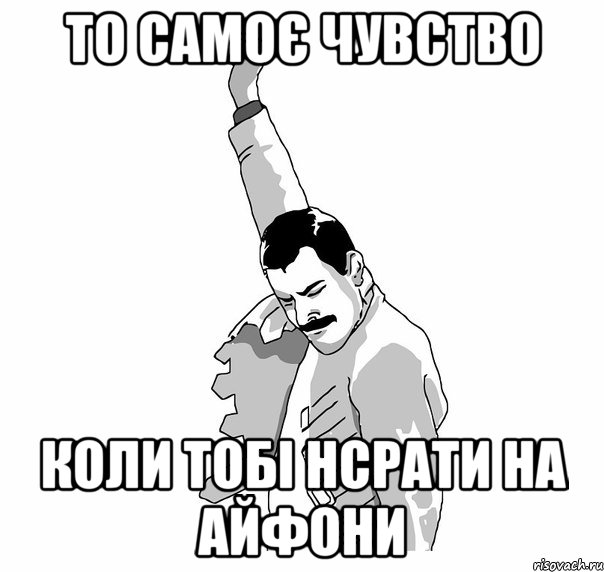 ТО САМОЄ ЧУВСТВО

КОЛИ ТОБІ НСРАТИ НА АЙФОНИ

risovach.ru